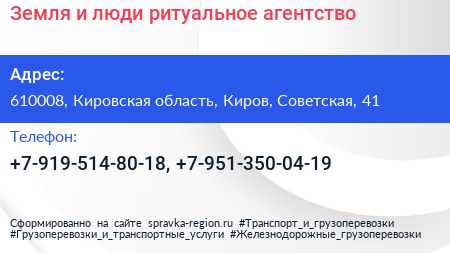 Земля и люди ритуальное агентство

Адрес:
610008, Кировская область, Киров, Советская, 41

Телефон:
+7-919-514-80-18, +7-951-350-04-19

Сформированно на сайте spravka-region.ru #Транспорт_и_грузоперевозки #Грузоперевозки_и_транспортные_услуги #Железнодорожные_грузоперевозки